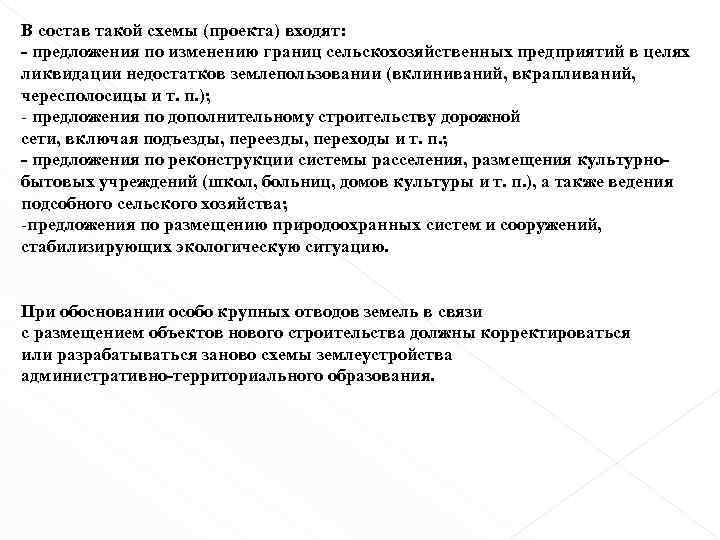 В состав такой схемы (проекта) входят:
- предложения по изменению границ сельскохозяйственных предприятий в целях ликвидации недостатков землепользовании (вклиниваний, вкрапливаний, чересполосицы и т. п.);
- предложения по дополнительному строительству дорожной сети, включая подъезды, переезды, переходы и т. п.;
- предложения по реконструкции системы расселения, размещения культурно-бытовых учреждений (школ, больниц, домов культуры и т. п.), а также ведения подсобного сельского хозяйства;
-предложения по размещению природоохранных систем и сооружений, стабилизирующих экологическую ситуацию.

При обосновании особо крупных отводов земель в связи с размещением объектов нового строительства должны корректироваться или разрабатываться заново схемы землеустройства административно-территориального образования.